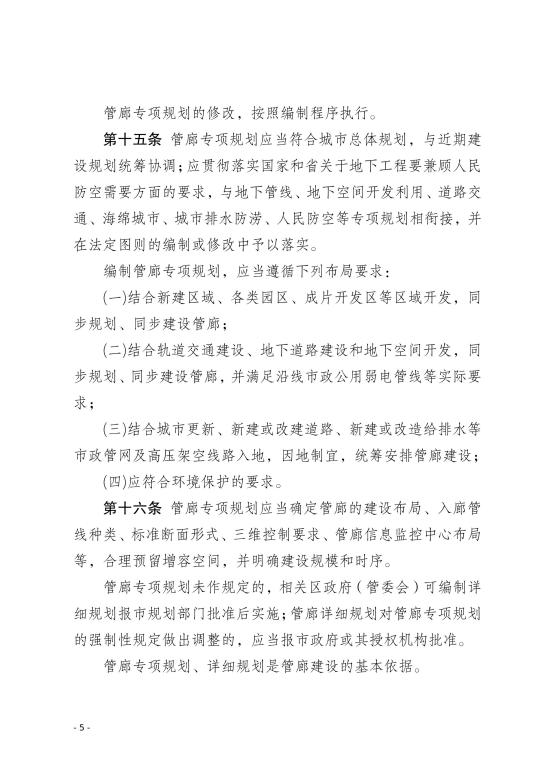 管廊专项规划的修改，按照编制程序执行。

第十五条 管廊专项规划应当符合城市总体规划，与近期建设规划统筹协调；应贯彻落实国家和省关于地下工程要兼顾人民防空需要方面的要求，与地下管线、地下空间开发利用、道路交通、海绵城市、城市排水防涝、人民防空等专项规划相衔接，并在法定图则的编制或修改中予以落实。

编制管廊专项规划，应当遵循下列布局要求：

(一)结合新建区域、各类园区、成片开发区等区域开发，同步规划、同步建设管廊；

(二)结合轨道交通建设、地下道路建设和地下空间开发，同步规划、同步建设管廊，并满足沿线市政公用弱电管线等实际要求；

(三)结合城市更新、新建或改建道路、新建或改造给排水等市政管网及高压架空线路入地，因地制宜，统筹安排管廊建设；

(四)应符合环境保护的要求。

第十六条 管廊专项规划应当确定管廊的建设布局、入廊管线种类、标准断面形式、三维控制要求、管廊信息监控中心布局等，合理预留增容空间，并明确建设规模和时序。

管廊专项规划未作规定的，相关区政府（管委会）可编制详细规划报市规划部门批准后实施；管廊详细规划对管廊专项规划的强制性规定做出调整的，应当报市政府或其授权机构批准。

管廊专项规划、详细规划是管廊建设的基本依据。

- 5 -